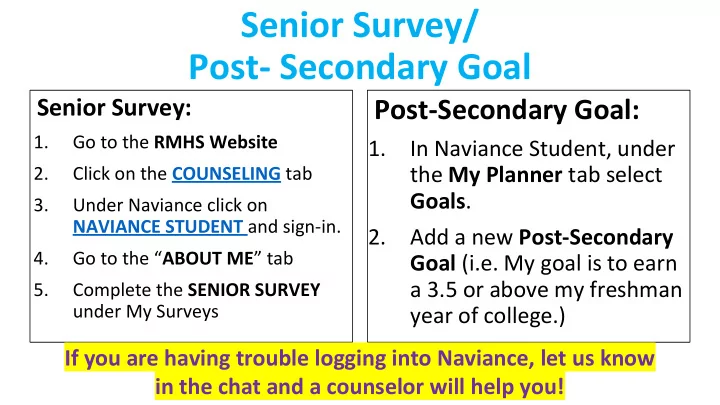 Senior Survey/
Post- Secondary Goal

Senior Survey:

1. Go to the RMHS Website
2. Click on the COUNSELING tab
3. Under Naviance click on NAVIANCE STUDENT and sign-in.
4. Go to the “ABOUT ME” tab
5. Complete the SENIOR SURVEY under My Surveys

Post-Secondary Goal:

1. In Naviance Student, under the My Planner tab select Goals.
2. Add a new Post-Secondary Goal (i.e. My goal is to earn a 3.5 or above my freshman year of college.)

If you are having trouble logging into Naviance, let us know in the chat and a counselor will help you!